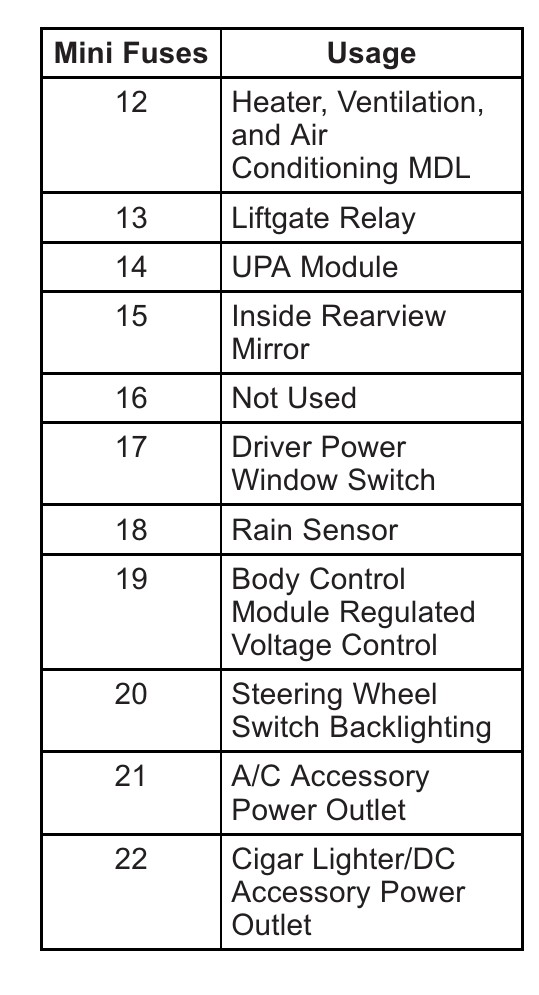 | Mini Fuses | Usage |
|---|---|
| 12 | Heater, Ventilation, and Air Conditioning MDL |
| 13 | Liftgate Relay |
| 14 | UPA Module |
| 15 | Inside Rearview Mirror |
| 16 | Not Used |
| 17 | Driver Power Window Switch |
| 18 | Rain Sensor |
| 19 | Body Control Module Regulated Voltage Control |
| 20 | Steering Wheel Switch Backlighting |
| 21 | A/C Accessory Power Outlet |
| 22 | Cigar Lighter/DC Accessory Power Outlet |